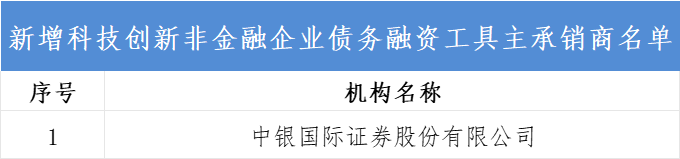 新增科技创新非金融企业债务融资工具主承销商名单

| 序号 | 机构名称 |
|---|---|
| 1 | 中银国际证券股份有限公司 |